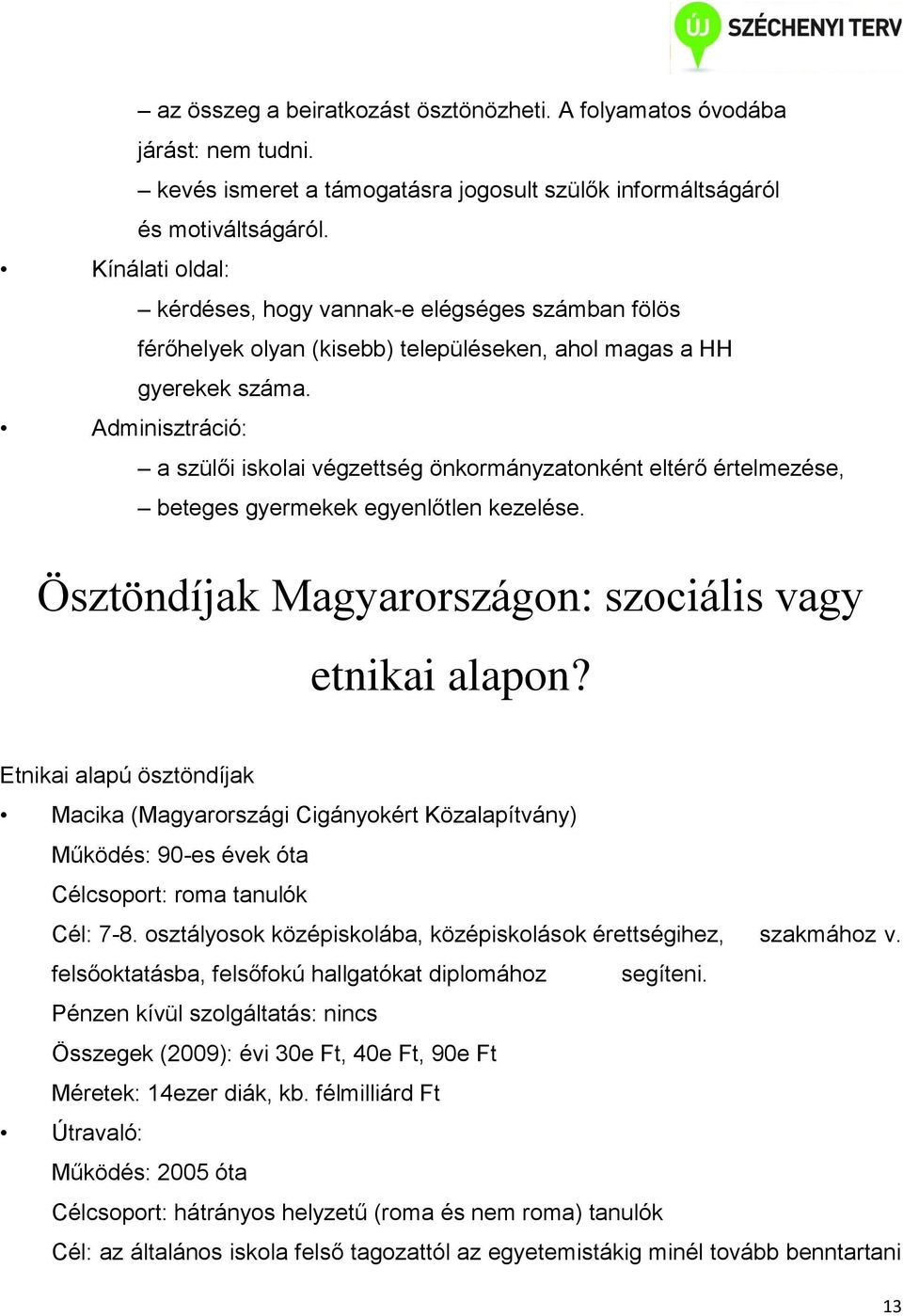 ÚJ SZÉCHENYI TERV

– az összeg a beiratkozást ösztönözheti. A folyamatos óvodába járást: nem tudni.
– kevés ismeret a támogatásra jogosult szülők informáltságáról és motiváltságáról.

• Kínálati oldal:
– kérdéses, hogy vannak-e elégséges számban fölös férőhelyek olyan (kisebb) településeken, ahol magas a HH gyerekek száma.

• Adminisztráció:
– a szülői iskolai végzettség önkormányzatonként eltérő értelmezése,
– beteges gyermekek egyenlőtlen kezelése.

Ösztöndíjak Magyarországon: szociális vagy etnikai alapon?

Etnikai alapú ösztöndíjak

• Macika (Magyarországi Cigányokért Közalapítvány)
Működés: 90-es évek óta
Célcsoport: roma tanulók
Cél: 7-8. osztályosok középiskolába, középiskolások érettségihez, szakmához v. felsőoktatásba, felsőfokú hallgatókat diplomához segíteni.
Pénzen kívül szolgáltatás: nincs
Összegek (2009): évi 30e Ft, 40e Ft, 90e Ft
Méretek: 14ezer diák, kb. félmilliárd Ft

• Útravaló:
Működés: 2005 óta
Célcsoport: hátrányos helyzetű (roma és nem roma) tanulók
Cél: az általános iskola felső tagozattól az egyetemistákig minél tovább benntartani

13